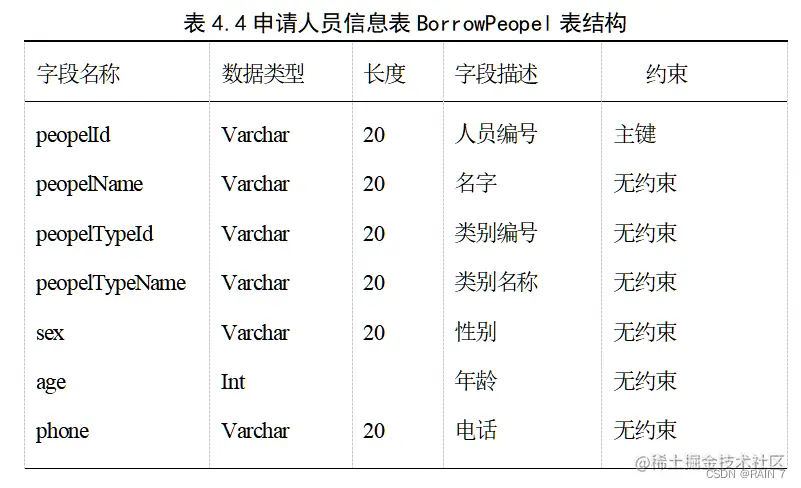 表 4.4 申请人员信息表 BorrowPeopel 表结构

| 字段名称 | 数据类型 | 长度 | 字段描述 | 约束 |
|---|---|---|---|---|
| peopelId | Varchar | 20 | 人员编号 | 主键 |
| peopelName | Varchar | 20 | 名字 | 无约束 |
| peopelTypeId | Varchar | 20 | 类别编号 | 无约束 |
| peopelTypeName | Varchar | 20 | 类别名称 | 无约束 |
| sex | Varchar | 20 | 性别 | 无约束 |
| age | Int | | 年龄 | 无约束 |
| phone | Varchar | 20 | 电话 | 无约束 |

@稀土掘金技术社区
CSDN @RAIN 7